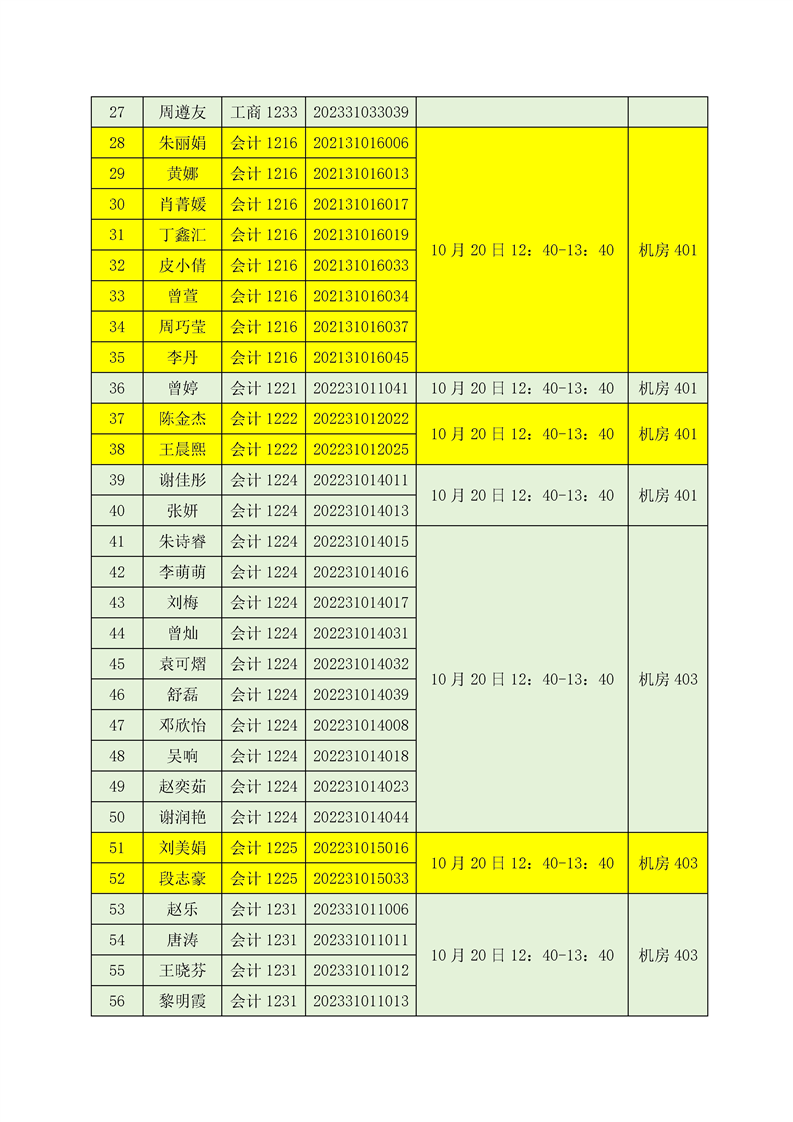 | 27 | 周遵友 | 工商 1233 | 202331033039 | | |
|---|---|---|---|---|---|
| 28 | 朱丽娟 | 会计 1216 | 202131016006 | 10 月 20 日 12：40-13：40 | 机房 401 |
| 29 | 黄娜 | 会计 1216 | 202131016013 | | |
| 30 | 肖菁媛 | 会计 1216 | 202131016017 | | |
| 31 | 丁鑫汇 | 会计 1216 | 202131016019 | | |
| 32 | 皮小倩 | 会计 1216 | 202131016033 | | |
| 33 | 曾萱 | 会计 1216 | 202131016034 | | |
| 34 | 周巧莹 | 会计 1216 | 202131016037 | | |
| 35 | 李丹 | 会计 1216 | 202131016045 | | |
| 36 | 曾婷 | 会计 1221 | 202231011041 | 10 月 20 日 12：40-13：40 | 机房 401 |
| 37 | 陈金杰 | 会计 1222 | 202231012022 | 10 月 20 日 12：40-13：40 | 机房 401 |
| 38 | 王晨熙 | 会计 1222 | 202231012025 | | |
| 39 | 谢佳彤 | 会计 1224 | 202231014011 | 10 月 20 日 12：40-13：40 | 机房 401 |
| 40 | 张妍 | 会计 1224 | 202231014013 | | |
| 41 | 朱诗睿 | 会计 1224 | 202231014015 | 10 月 20 日 12：40-13：40 | 机房 403 |
| 42 | 李萌萌 | 会计 1224 | 202231014016 | | |
| 43 | 刘梅 | 会计 1224 | 202231014017 | | |
| 44 | 曾灿 | 会计 1224 | 202231014031 | | |
| 45 | 袁可熠 | 会计 1224 | 202231014032 | | |
| 46 | 舒磊 | 会计 1224 | 202231014039 | | |
| 47 | 邓欣怡 | 会计 1224 | 202231014008 | | |
| 48 | 吴响 | 会计 1224 | 202231014018 | | |
| 49 | 赵奕茹 | 会计 1224 | 202231014023 | | |
| 50 | 谢润艳 | 会计 1224 | 202231014044 | | |
| 51 | 刘美娟 | 会计 1225 | 202231015016 | 10 月 20 日 12：40-13：40 | 机房 403 |
| 52 | 段志豪 | 会计 1225 | 202231015033 | | |
| 53 | 赵乐 | 会计 1231 | 202331011006 | 10 月 20 日 12：40-13：40 | 机房 403 |
| 54 | 唐涛 | 会计 1231 | 202331011011 | | |
| 55 | 王晓芬 | 会计 1231 | 202331011012 | | |
| 56 | 黎明霞 | 会计 1231 | 202331011013 | | |